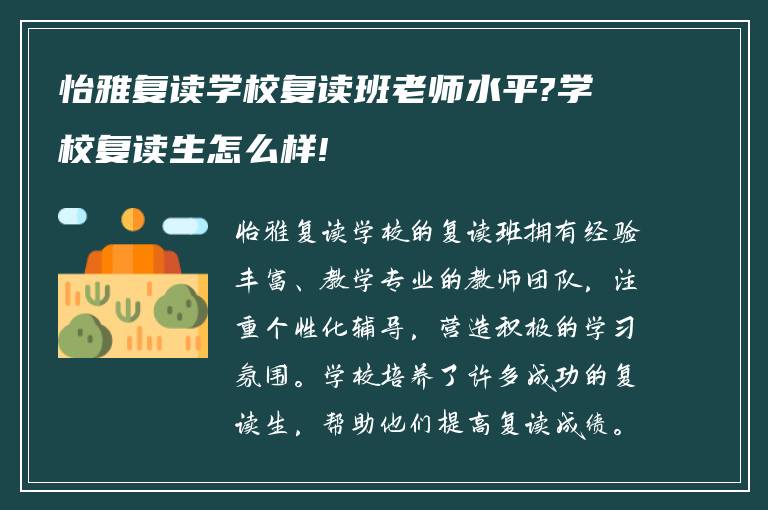 怡雅复读学校复读班老师水平?学校复读生怎么样!

怡雅复读学校的复读班拥有经验丰富、教学专业的教师团队，注重个性化辅导，营造积极的学习氛围。学校培养了许多成功的复读生，帮助他们提高复读成绩。